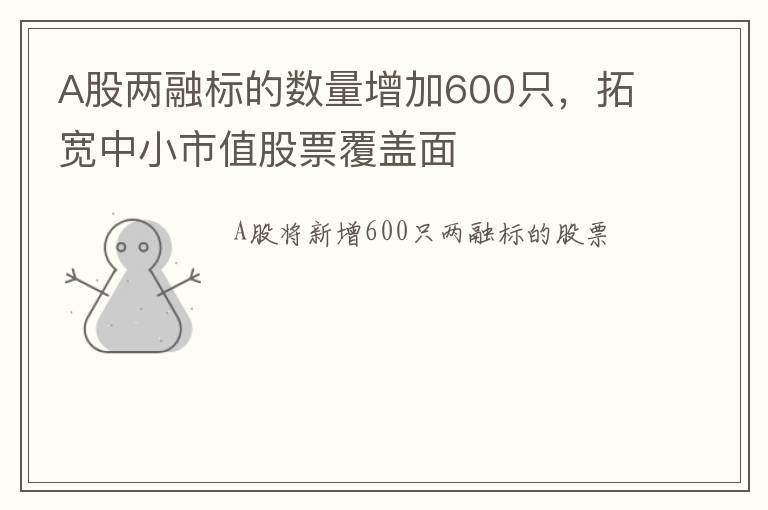 A股两融标的数量增加600只，拓宽中小市值股票覆盖面

A股将新增600只两融标的股票